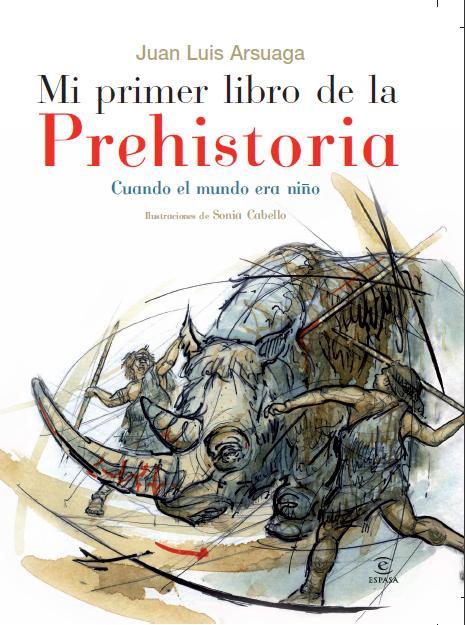 Juan Luis Arsuaga

Mi primer libro de la
Prehistoria

Cuando el mundo era niño

Ilustraciones de Sonia Cabello

ESPASA